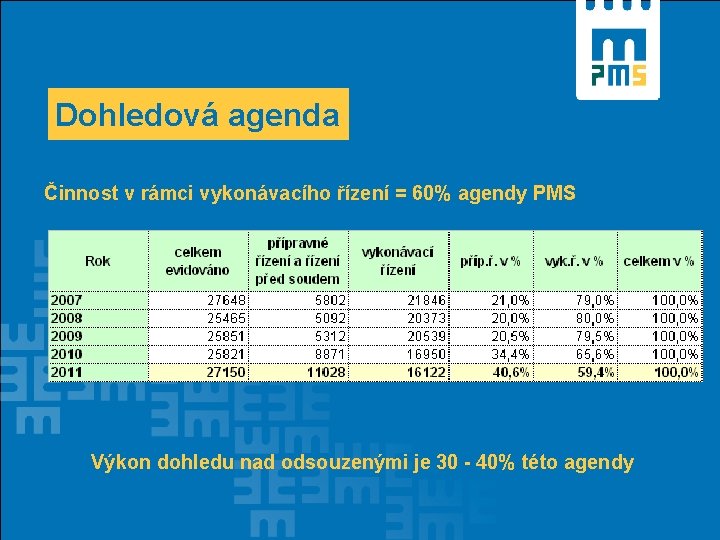 PMS

Dohledová agenda

Činnost v rámci vykonávacího řízení = 60% agendy PMS

| Rok | celkem evidováno | přípravné řízení a řízení před soudem | vykonávací řízení | příp.ř. v % | vyk.ř. v % | celkem v % |
|---|---|---|---|---|---|---|
| 2007 | 27648 | 5802 | 21846 | 21,0% | 79,0% | 100,0% |
| 2008 | 25465 | 5092 | 20373 | 20,0% | 80,0% | 100,0% |
| 2009 | 25851 | 5312 | 20539 | 20,5% | 79,5% | 100,0% |
| 2010 | 25821 | 8871 | 16950 | 34,4% | 65,6% | 100,0% |
| 2011 | 27150 | 11028 | 16122 | 40,6% | 59,4% | 100,0% |

Výkon dohledu nad odsouzenými je 30 - 40% této agendy